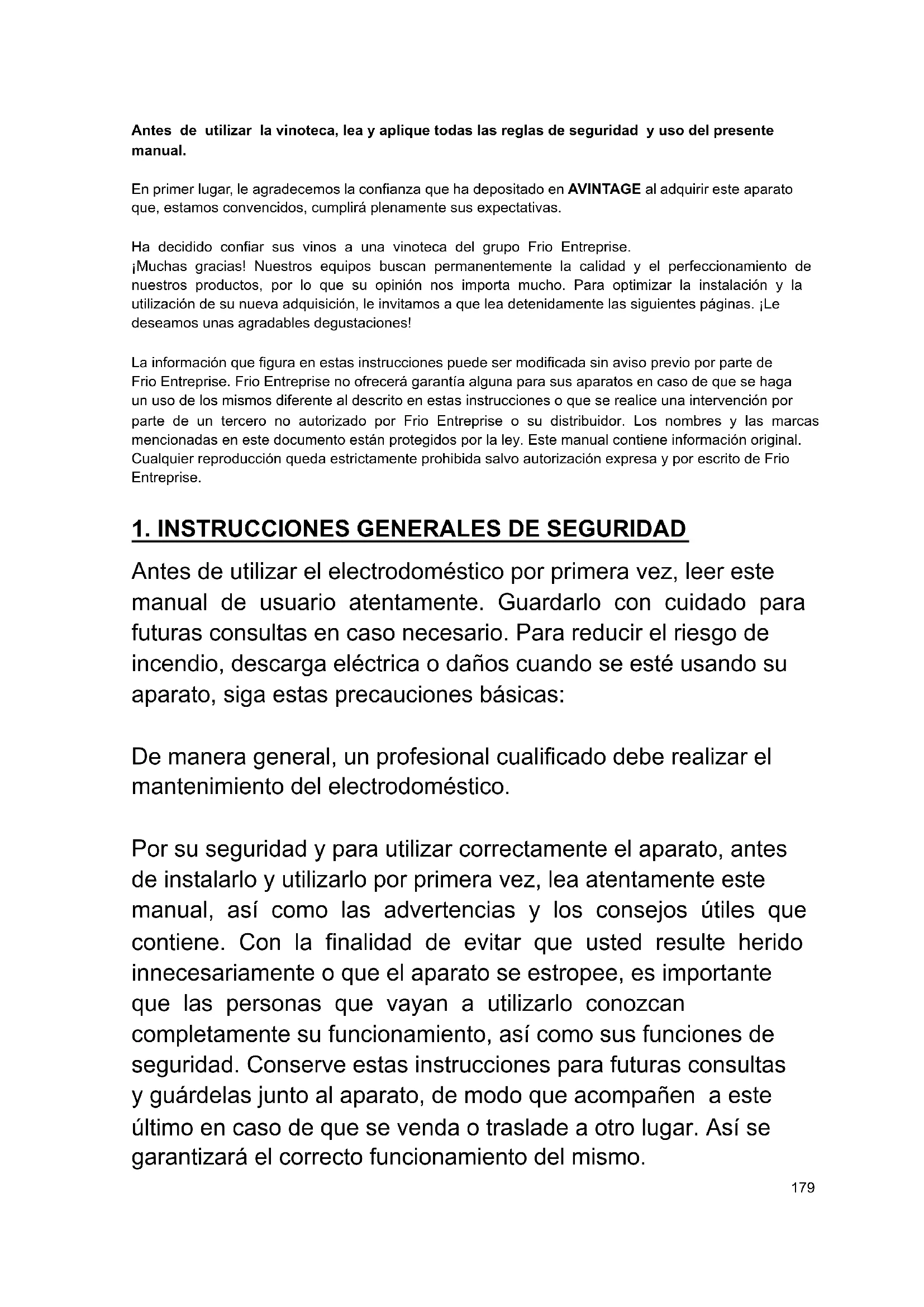 Antes de utilizar la vinoteca, lea y aplique todas las reglas de seguridad y uso del presente manual.

En primer lugar, le agradecemos la confianza que ha depositado en AVINTAGE al adquirir este aparato que, estamos convencidos, cumplirá plenamente sus expectativas.

Ha decidido confiar sus vinos a una vinoteca del grupo Frio Entreprise.
¡Muchas gracias! Nuestros equipos buscan permanentemente la calidad y el perfeccionamiento de nuestros productos, por lo que su opinión nos importa mucho. Para optimizar la instalación y la utilización de su nueva adquisición, le invitamos a que lea detenidamente las siguientes páginas. ¡Le deseamos unas agradables degustaciones!

La información que figura en estas instrucciones puede ser modificada sin aviso previo por parte de Frio Entreprise. Frio Entreprise no ofrecerá garantía alguna para sus aparatos en caso de que se haga un uso de los mismos diferente al descrito en estas instrucciones o que se realice una intervención por parte de un tercero no autorizado por Frio Entreprise o su distribuidor. Los nombres y las marcas mencionadas en este documento están protegidos por la ley. Este manual contiene información original. Cualquier reproducción queda estrictamente prohibida salvo autorización expresa y por escrito de Frio Entreprise.

1. INSTRUCCIONES GENERALES DE SEGURIDAD

Antes de utilizar el electrodoméstico por primera vez, leer este manual de usuario atentamente. Guardarlo con cuidado para futuras consultas en caso necesario. Para reducir el riesgo de incendio, descarga eléctrica o daños cuando se esté usando su aparato, siga estas precauciones básicas:

De manera general, un profesional cualificado debe realizar el mantenimiento del electrodoméstico.

Por su seguridad y para utilizar correctamente el aparato, antes de instalarlo y utilizarlo por primera vez, lea atentamente este manual, así como las advertencias y los consejos útiles que contiene. Con la finalidad de evitar que usted resulte herido innecesariamente o que el aparato se estropee, es importante que las personas que vayan a utilizarlo conozcan completamente su funcionamiento, así como sus funciones de seguridad. Conserve estas instrucciones para futuras consultas y guárdelas junto al aparato, de modo que acompañen a este último en caso de que se venda o traslade a otro lugar. Así se garantizará el correcto funcionamiento del mismo.

179